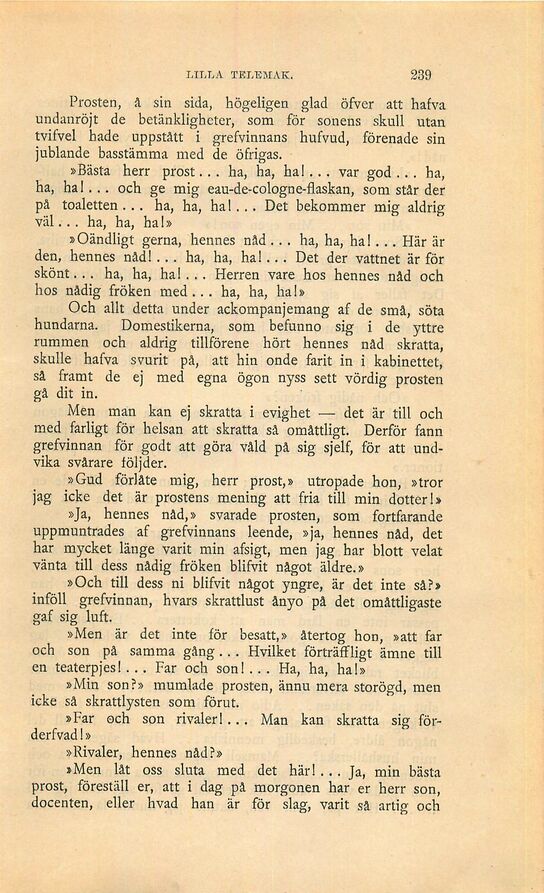 LILLA TELEMAK. 239

Prosten, å sin sida, högeligen glad öfver att hafva undanröjt de betänkligheter, som för sonens skull utan tvifvel hade uppstått i grefvinnans hufvud, förenade sin jublande basstämma med de öfrigas.

»Bästa herr prost... ha, ha, ha!... var god... ha, ha, ha!... och ge mig eau-de-cologne-flaskan, som står der på toaletten... ha, ha, ha!... Det bekommer mig aldrig väl... ha, ha, ha!»

»Oändligt gerna, hennes nåd... ha, ha, ha!... Här är den, hennes nåd!... ha, ha, ha!... Det der vattnet är för skönt... ha, ha, ha!... Herren vare hos hennes nåd och hos nådig fröken med... ha, ha, ha!»

Och allt detta under ackompanjemang af de små, söta hundarna. Domestikerna, som befunno sig i de yttre rummen och aldrig tillförene hört hennes nåd skratta, skulle hafva svurit på, att hin onde farit in i kabinettet, så framt de ej med egna ögon nyss sett vördig prosten gå dit in.

Men man kan ej skratta i evighet — det är till och med farligt för helsan att skratta så omåttligt. Derför fann grefvinnan för godt att göra våld på sig sjelf, för att undvika svårare följder.

»Gud förlåte mig, herr prost,» utropade hon, »tror jag icke det är prostens mening att fria till min dotter!»

»Ja, hennes nåd,» svarade prosten, som fortfarande uppmuntrades af grefvinnans leende, »ja, hennes nåd, det har mycket länge varit min afsigt, men jag har blott velat vänta till dess nådig fröken blifvit något äldre.»

»Och till dess ni blifvit något yngre, är det inte så?» inföll grefvinnan, hvars skrattlust ånyo på det omåttligaste gaf sig luft.

»Men är det inte för besatt,» återtog hon, »att far och son på samma gång... Hvilket förträffligt ämne till en teaterpjes!... Far och son!... Ha, ha, ha!»

»Min son?» mumlade prosten, ännu mera storögd, men icke så skrattlysten som förut.

»Far och son rivaler!... Man kan skratta sig förderfvad!»

»Rivaler, hennes nåd?»

»Men låt oss sluta med det här!... Ja, min bästa prost, föreställ er, att i dag på morgonen har er herr son, docenten, eller hvad han är för slag, varit så artig och